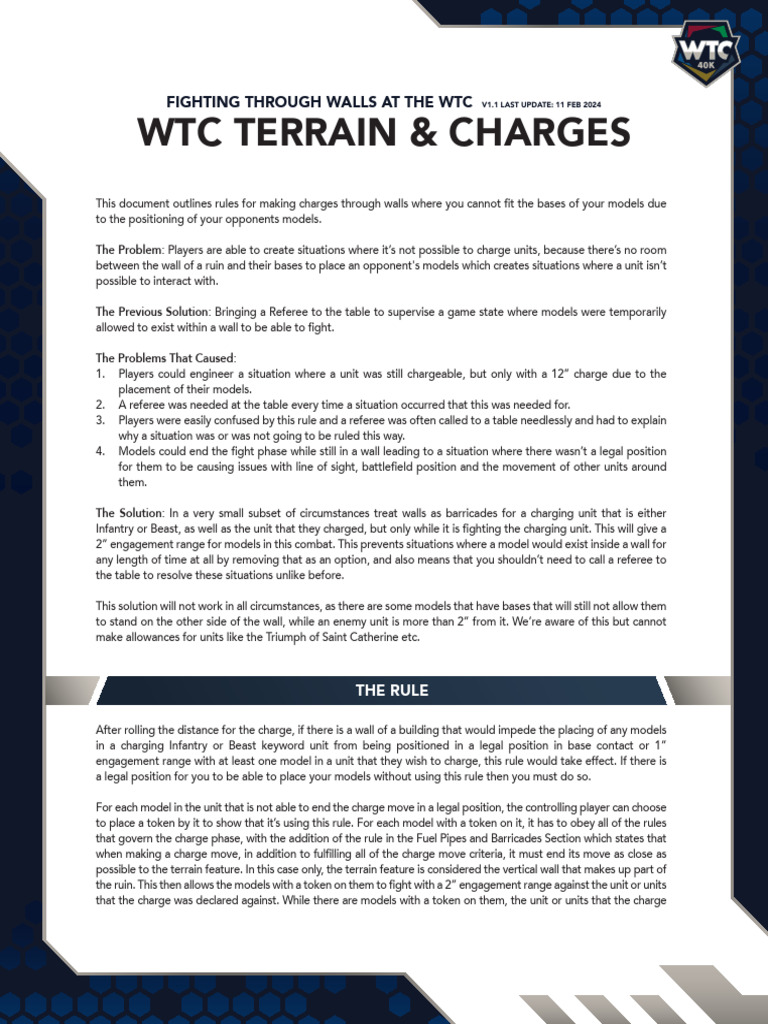 WTC 40K

FIGHTING THROUGH WALLS AT THE WTC V1.1 LAST UPDATE: 11 FEB 2024

WTC TERRAIN & CHARGES

This document outlines rules for making charges through walls where you cannot fit the bases of your models due to the positioning of your opponents models.

The Problem: Players are able to create situations where it's not possible to charge units, because there's no room between the wall of a ruin and their bases to place an opponent's models which creates situations where a unit isn't possible to interact with.

The Previous Solution: Bringing a Referee to the table to supervise a game state where models were temporarily allowed to exist within a wall to be able to fight.

The Problems That Caused:
1. Players could engineer a situation where a unit was still chargeable, but only with a 12" charge due to the placement of their models.
2. A referee was needed at the table every time a situation occurred that this was needed for.
3. Players were easily confused by this rule and a referee was often called to a table needlessly and had to explain why a situation was or was not going to be ruled this way.
4. Models could end the fight phase while still in a wall leading to a situation where there wasn't a legal position for them to be causing issues with line of sight, battlefield position and the movement of other units around them.

The Solution: In a very small subset of circumstances treat walls as barricades for a charging unit that is either Infantry or Beast, as well as the unit that they charged, but only while it is fighting the charging unit. This will give a 2" engagement range for models in this combat. This prevents situations where a model would exist inside a wall for any length of time at all by removing that as an option, and also means that you shouldn't need to call a referee to the table to resolve these situations unlike before.

This solution will not work in all circumstances, as there are some models that have bases that will still not allow them to stand on the other side of the wall, while an enemy unit is more than 2" from it. We're aware of this but cannot make allowances for units like the Triumph of Saint Catherine etc.

THE RULE

After rolling the distance for the charge, if there is a wall of a building that would impede the placing of any models in a charging Infantry or Beast keyword unit from being positioned in a legal position in base contact or 1" engagement range with at least one model in a unit that they wish to charge, this rule would take effect. If there is a legal position for you to be able to place your models without using this rule then you must do so.

For each model in the unit that is not able to end the charge move in a legal position, the controlling player can choose to place a token by it to show that it's using this rule. For each model with a token on it, it has to obey all of the rules that govern the charge phase, with the addition of the rule in the Fuel Pipes and Barricades Section which states that when making a charge move, in addition to fulfilling all of the charge move criteria, it must end its move as close as possible to the terrain feature. In this case only, the terrain feature is considered the vertical wall that makes up part of the ruin. This then allows the models with a token on them to fight with a 2" engagement range against the unit or units that the charge was declared against. While there are models with a token on them, the unit or units that the charge